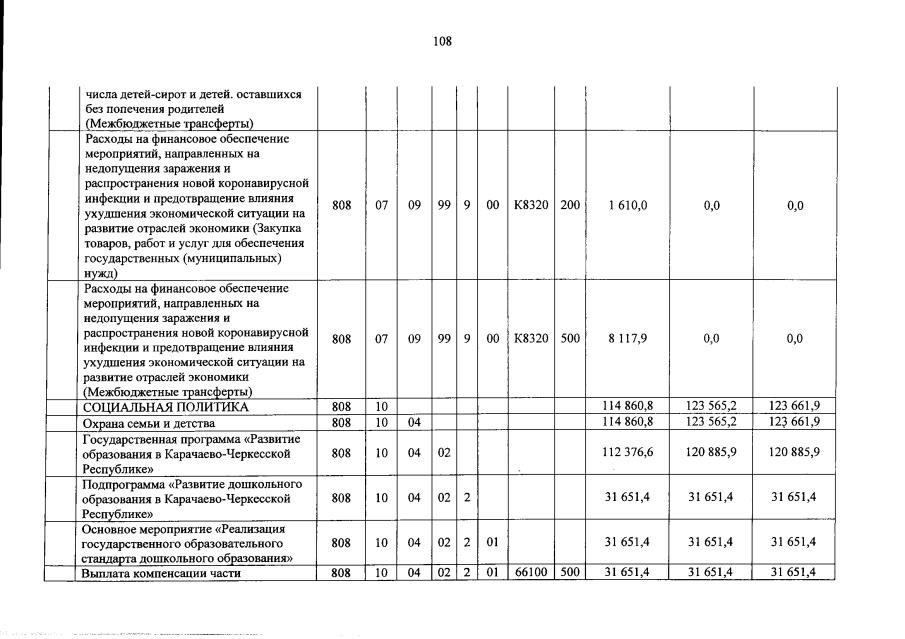 108

| | | | | | | | | | | | |
|---|---|---|---|---|---|---|---|---|---|---|---|
| | числа детей-сирот и детей. оставшихся без попечения родителей (Межбюджетные трансферты) | | | | | | | | | | |
| | Расходы на финансовое обеспечение мероприятий, направленных на недопущения заражения и распространения новой коронавирусной инфекции и предотвращение влияния ухудшения экономической ситуации на развитие отраслей экономики (Закупка товаров, работ и услуг для обеспечения государственных (муниципальных) нужд) | 808 | 07 | 09 | 99 | 9 | 00 | К8320 | 200 | 1 610,0 | 0,0 | 0,0 |
| | Расходы на финансовое обеспечение мероприятий, направленных на недопущения заражения и распространения новой коронавирусной инфекции и предотвращение влияния ухудшения экономической ситуации на развитие отраслей экономики (Межбюджетные трансферты) | 808 | 07 | 09 | 99 | 9 | 00 | К8320 | 500 | 8 117,9 | 0,0 | 0,0 |
| | СОЦИАЛЬНАЯ ПОЛИТИКА | 808 | 10 | | | | | | | 114 860,8 | 123 565,2 | 123 661,9 |
| | Охрана семьи и детства | 808 | 10 | 04 | | | | | | 114 860,8 | 123 565,2 | 123 661,9 |
| | Государственная программа «Развитие образования в Карачаево-Черкесской Республике» | 808 | 10 | 04 | 02 | | | | | 112 376,6 | 120 885,9 | 120 885,9 |
| | Подпрограмма «Развитие дошкольного образования в Карачаево-Черкесской Республике» | 808 | 10 | 04 | 02 | 2 | | | | 31 651,4 | 31 651,4 | 31 651,4 |
| | Основное мероприятие «Реализация государственного образовательного стандарта дошкольного образования» | 808 | 10 | 04 | 02 | 2 | 01 | | | 31 651,4 | 31 651,4 | 31 651,4 |
| | Выплата компенсации части | 808 | 10 | 04 | 02 | 2 | 01 | 66100 | 500 | 31 651,4 | 31 651,4 | 31 651,4 |